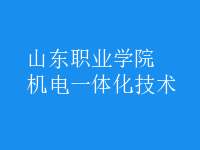 山东职业学院
机电一体化技术